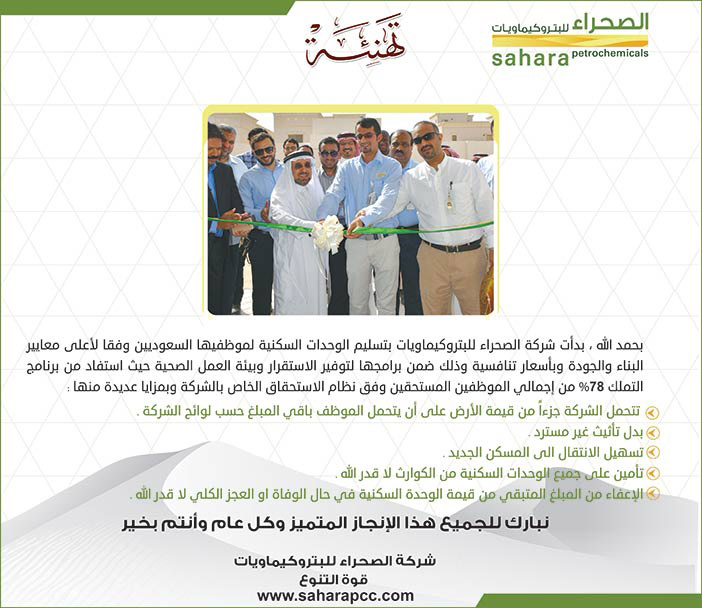 الصحراء للبتروكيماويات
sahara petrochemicals

تهنئة

بحمد الله ، بدأت شركة الصحراء للبتروكيماويات بتسليم الوحدات السكنية لموظفيها السعوديين وفقا لأعلى معايير البناء والجودة وبأسعار تنافسية وذلك ضمن برامجها لتوفير الاستقرار وبيئة العمل الصحية حيث استفاد من برنامج التملك 78% من إجمالي الموظفين المستحقين وفق نظام الاستحقاق الخاص بالشركة وبمزايا عديدة منها :

تتحمل الشركة جزءاً من قيمة الأرض على أن يتحمل الموظف باقي المبلغ حسب لوائح الشركة .
بدل تأثيث غير مسترد .
تسهيل الانتقال الى المسكن الجديد .
تأمين على جميع الوحدات السكنية من الكوارث لا قدر الله .
الإعفاء من المبلغ المتبقي من قيمة الوحدة السكنية في حال الوفاة او العجز الكلي لا قدر الله .

نبارك للجميع هذا الإنجاز المتميز وكل عام وأنتم بخير

شركة الصحراء للبتروكيماويات
قوة التنوع
www.saharapcc.com